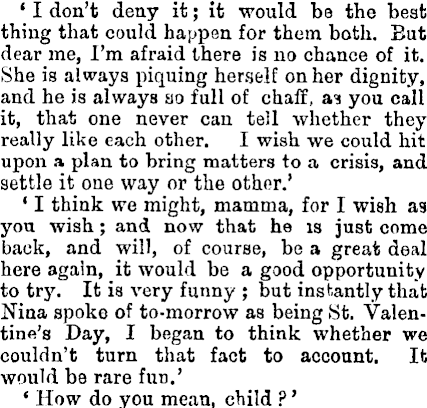 'I don't deny it; it would be the best thing that could happen for them both. But dear me, I'm afraid there is no chance of it. She is always piquing herself on her dignity, and he is always so full of chaff, as you call it, that one never can tell whether they really like each other. I wish we could hit upon a plan to bring matters to a crisis, and settle it one way or the other.'

'I think we might, mamma, for I wish as you wish; and now that he is just come back, and will, of course, be a great deal here again, it would be a good opportunity to try. It is very funny; but instantly that Nina spoke of to-morrow as being St. Valentine's Day, I began to think whether we couldn't turn that fact to account. It would be rare fun.'

'How do you mean, child?'